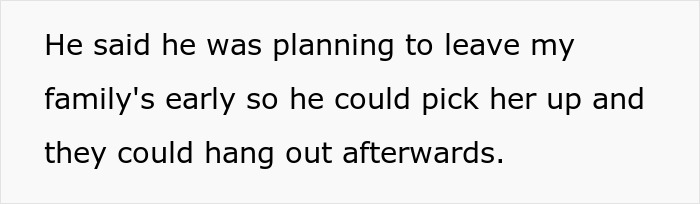 He said he was planning to leave my family's early so he could pick her up and they could hang out afterwards.